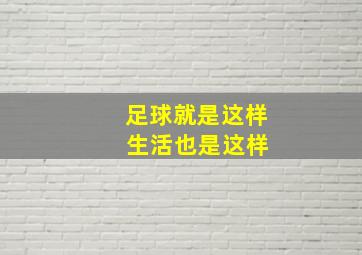 足球就是这样
生活也是这样